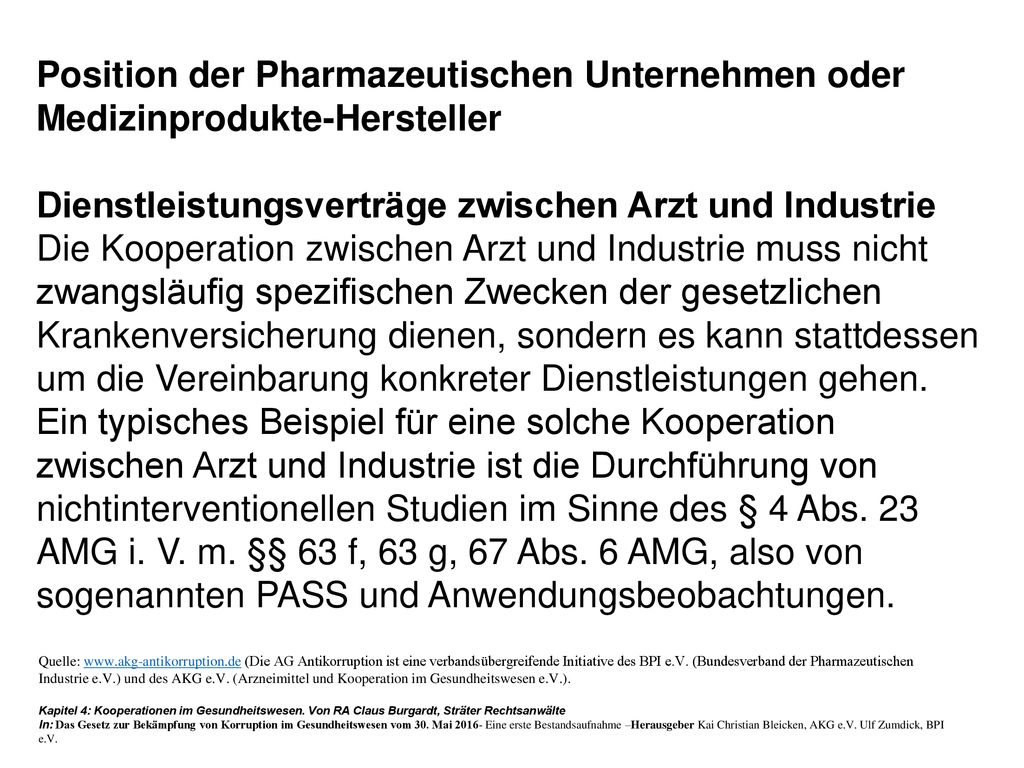 Position der Pharmazeutischen Unternehmen oder Medizinprodukte-Hersteller

Dienstleistungsverträge zwischen Arzt und Industrie
Die Kooperation zwischen Arzt und Industrie muss nicht zwangsläufig spezifischen Zwecken der gesetzlichen Krankenversicherung dienen, sondern es kann stattdessen um die Vereinbarung konkreter Dienstleistungen gehen. Ein typisches Beispiel für eine solche Kooperation zwischen Arzt und Industrie ist die Durchführung von nichtinterventionellen Studien im Sinne des § 4 Abs. 23 AMG i. V. m. §§ 63 f, 63 g, 67 Abs. 6 AMG, also von sogenannten PASS und Anwendungsbeobachtungen.

Quelle: www.akg-antikorruption.de (Die AG Antikorruption ist eine verbandsübergreifende Initiative des BPI e.V. (Bundesverband der Pharmazeutischen Industrie e.V.) und des AKG e.V. (Arzneimittel und Kooperation im Gesundheitswesen e.V.).

Kapitel 4: Kooperationen im Gesundheitswesen. Von RA Claus Burgardt, Sträter Rechtsanwälte
In: Das Gesetz zur Bekämpfung von Korruption im Gesundheitswesen vom 30. Mai 2016- Eine erste Bestandsaufnahme –Herausgeber Kai Christian Bleicken, AKG e.V. Ulf Zumdick, BPI e.V.